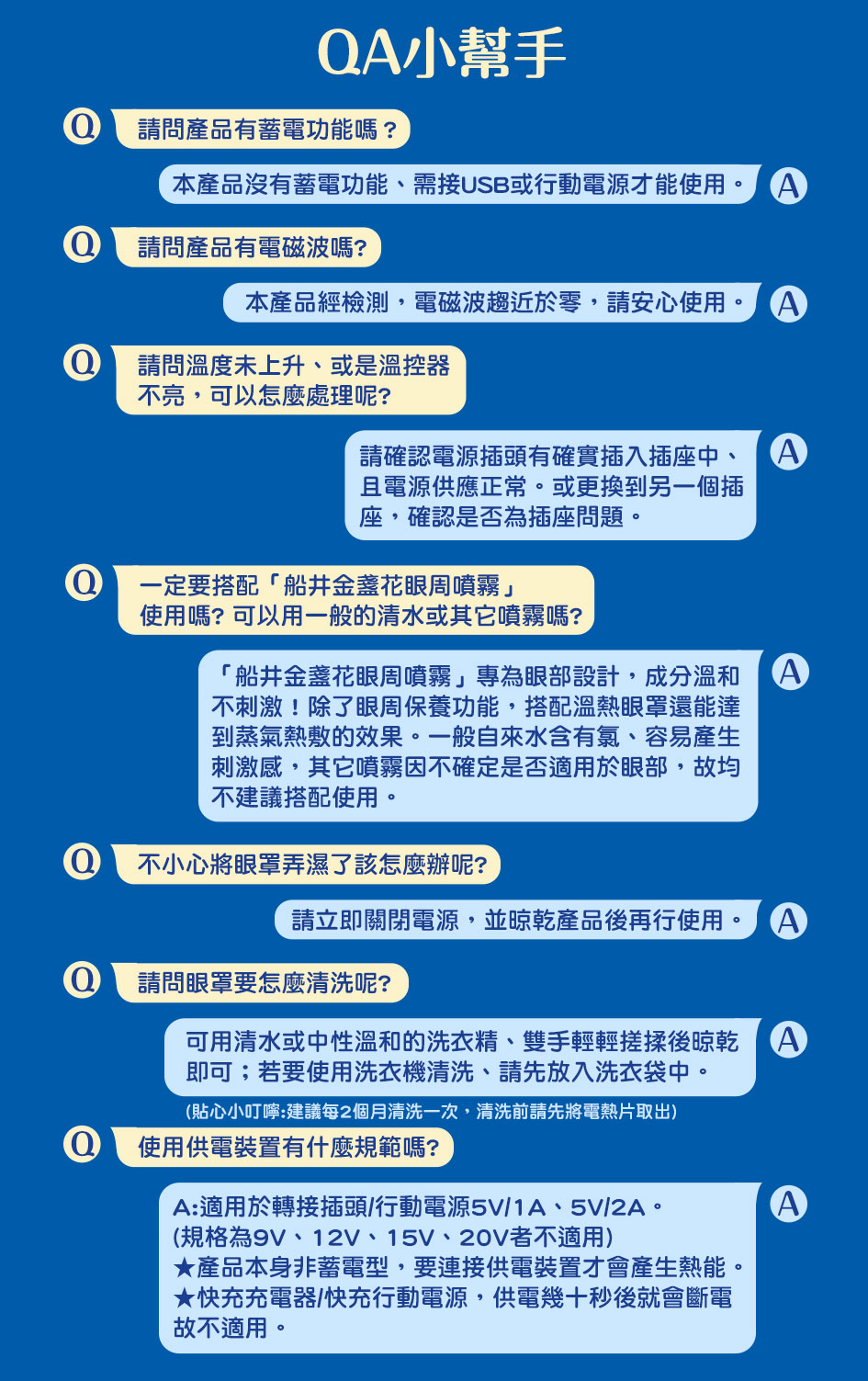 QA小幫手

Q 請問產品有蓄電功能嗎？

本產品沒有蓄電功能、需接USB或行動電源才能使用。 A

Q 請問產品有電磁波嗎?

本產品經檢測，電磁波趨近於零，請安心使用。 A

Q 請問溫度未上升、或是溫控器不亮，可以怎麼處理呢?

請確認電源插頭有確實插入插座中、且電源供應正常。或更換到另一個插座，確認是否為插座問題。 A

Q 一定要搭配「船井金盞花眼周噴霧」使用嗎? 可以用一般的清水或其它噴霧嗎?

「船井金盞花眼周噴霧」專為眼部設計，成分溫和不刺激！除了眼周保養功能，搭配溫熱眼罩還能達到蒸氣熱敷的效果。一般自來水含有氯、容易產生刺激感，其它噴霧因不確定是否適用於眼部，故均不建議搭配使用。 A

Q 不小心將眼罩弄濕了該怎麼辦呢?

請立即關閉電源，並晾乾產品後再行使用。 A

Q 請問眼罩要怎麼清洗呢?

可用清水或中性溫和的洗衣精、雙手輕輕搓揉後晾乾即可；若要使用洗衣機清洗、請先放入洗衣袋中。 A

(貼心小叮嚀:建議每2個月清洗一次，清洗前請先將電熱片取出)

Q 使用供電裝置有什麼規範嗎?

A:適用於轉接插頭/行動電源5V/1A、5V/2A。
(規格為9V、12V、15V、20V者不適用)
★產品本身非蓄電型，要連接供電裝置才會產生熱能。
★快充充電器/快充行動電源，供電幾十秒後就會斷電故不適用。 A